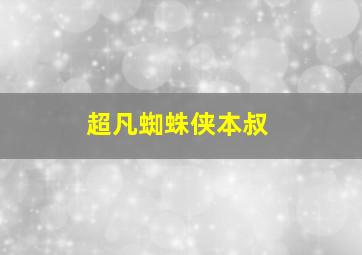 超凡蜘蛛侠本叔